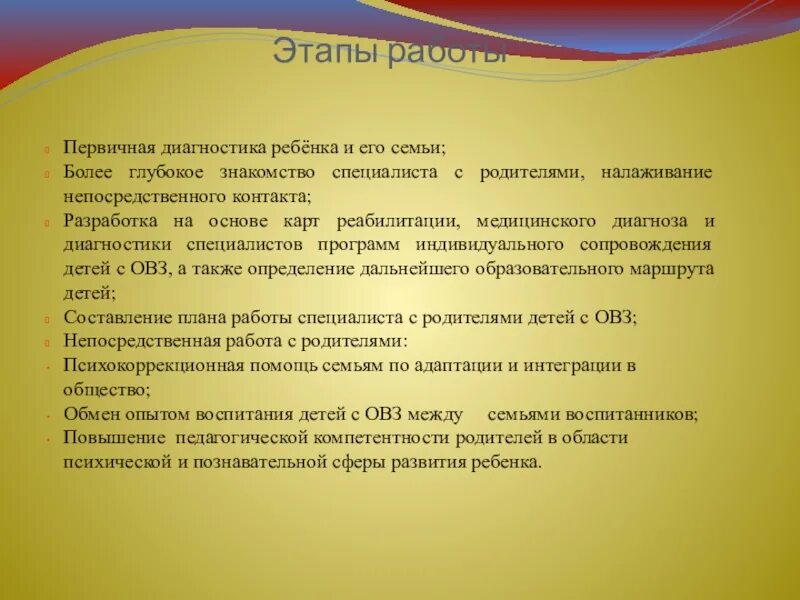 Этапы работы

Первичная диагностика ребёнка и его семьи;
Более глубокое знакомство специалиста с родителями, налаживание непосредственного контакта;
Разработка на основе карт реабилитации, медицинского диагноза и диагностики специалистов программ индивидуального сопровождения детей с ОВЗ, а также определение дальнейшего образовательного маршрута детей;
Составление плана работы специалиста с родителями детей с ОВЗ;
Непосредственная работа с родителями:
Психокоррекционная помощь семьям по адаптации и интеграции в общество;
Обмен опытом воспитания детей с ОВЗ между семьями воспитанников;
Повышение педагогической компетентности родителей в области психической и познавательной сферы развития ребенка.